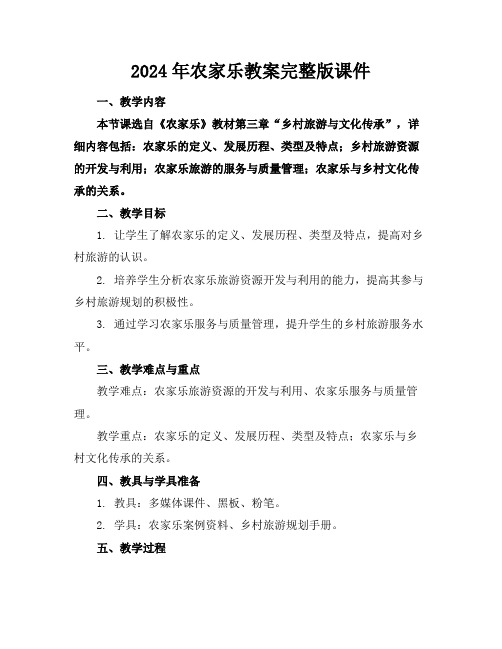 2024年农家乐教案完整版课件

一、教学内容

本节课选自《农家乐》教材第三章“乡村旅游与文化传承”，详细内容包括：农家乐的定义、发展历程、类型及特点；乡村旅游资源的开发与利用；农家乐旅游的服务与质量管理；农家乐与乡村文化传承的关系。

二、教学目标

1. 让学生了解农家乐的定义、发展历程、类型及特点，提高对乡村旅游的认识。

2. 培养学生分析农家乐旅游资源开发与利用的能力，提高其参与乡村旅游规划的积极性。

3. 通过学习农家乐服务与质量管理，提升学生的乡村旅游服务水平。

三、教学难点与重点

教学难点：农家乐旅游资源的开发与利用、农家乐服务与质量管理。

教学重点：农家乐的定义、发展历程、类型及特点；农家乐与乡村文化传承的关系。

四、教具与学具准备

1. 教具：多媒体课件、黑板、粉笔。

2. 学具：农家乐案例资料、乡村旅游规划手册。

五、教学过程